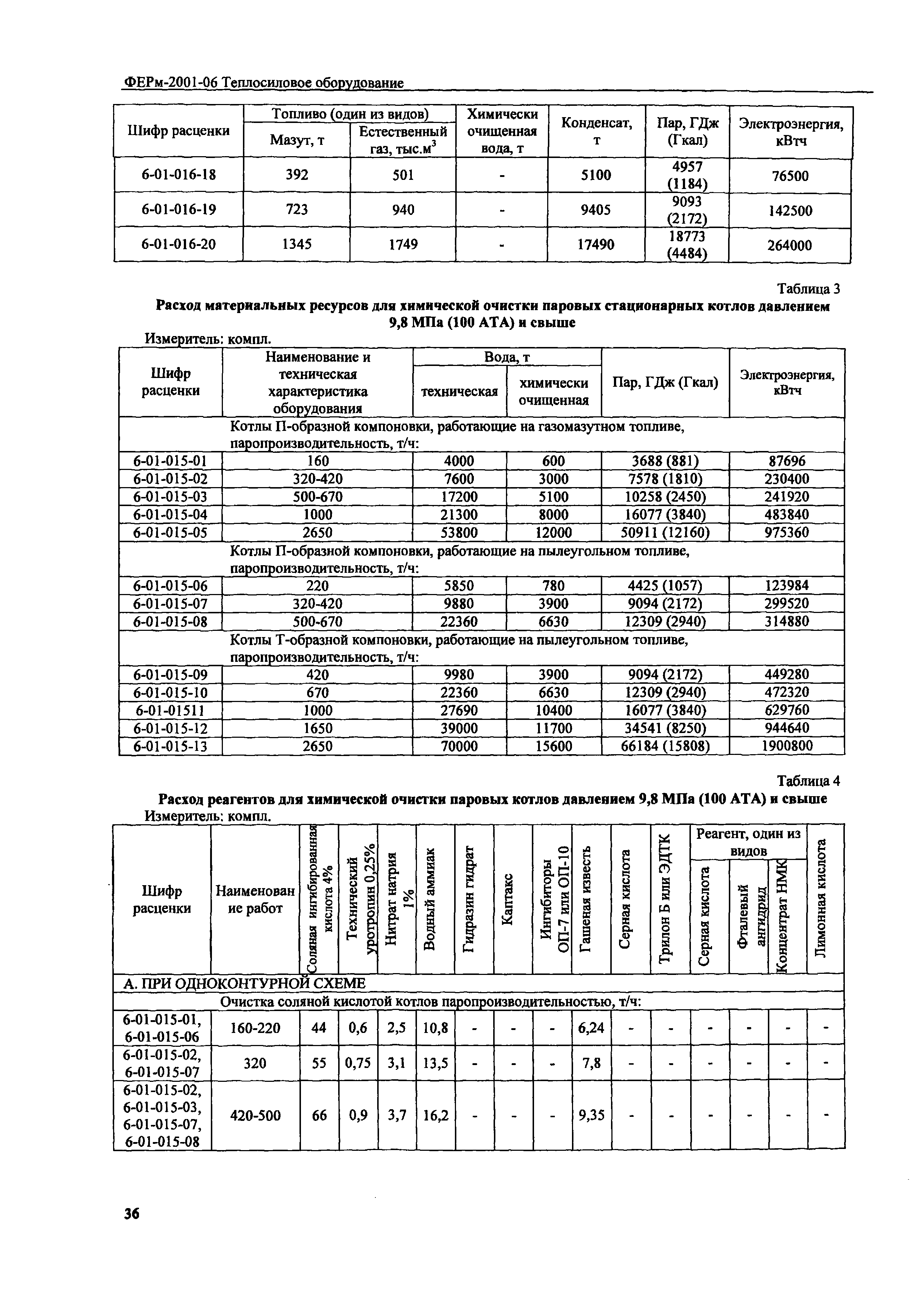 ФЕРм-2001-06 Теплосиловое оборудование

| Шифр расценки | Топливо (один из видов) Мазут, т | Топливо (один из видов) Естественный газ, тыс.м$^3$ | Химически очищенная вода, т | Конденсат, т | Пар, ГДж (Гкал) | Электроэнергия, кВтч |
|---|---|---|---|---|---|---|
| 6-01-016-18 | 392 | 501 | - | 5100 | 4957 (1184) | 76500 |
| 6-01-016-19 | 723 | 940 | - | 9405 | 9093 (2172) | 142500 |
| 6-01-016-20 | 1345 | 1749 | - | 17490 | 18773 (4484) | 264000 |

Таблица 3

Расход материальных ресурсов для химической очистки паровых стационарных котлов давлением 9,8 МПа (100 АТА) и свыше

Измеритель: компл.

| Шифр расценки | Наименование и техническая характеристика оборудования | Вода, т техническая | Вода, т химически очищенная | Пар, ГДж (Гкал) | Электроэнергия, кВтч |
|---|---|---|---|---|---|
| Котлы П-образной компоновки, работающие на газомазутном топливе, паропроизводительность, т/ч: | | | | | |
| 6-01-015-01 | 160 | 4000 | 600 | 3688 (881) | 87696 |
| 6-01-015-02 | 320-420 | 7600 | 3000 | 7578 (1810) | 230400 |
| 6-01-015-03 | 500-670 | 17200 | 5100 | 10258 (2450) | 241920 |
| 6-01-015-04 | 1000 | 21300 | 8000 | 16077 (3840) | 483840 |
| 6-01-015-05 | 2650 | 53800 | 12000 | 50911 (12160) | 975360 |
| Котлы П-образной компоновки, работающие на пылеугольном топливе, паропроизводительность, т/ч: | | | | | |
| 6-01-015-06 | 220 | 5850 | 780 | 4425 (1057) | 123984 |
| 6-01-015-07 | 320-420 | 9880 | 3900 | 9094 (2172) | 299520 |
| 6-01-015-08 | 500-670 | 22360 | 6630 | 12309 (2940) | 314880 |
| Котлы Т-образной компоновки, работающие на пылеугольном топливе, паропроизводительность, т/ч: | | | | | |
| 6-01-015-09 | 420 | 9980 | 3900 | 9094 (2172) | 449280 |
| 6-01-015-10 | 670 | 22360 | 6630 | 12309 (2940) | 472320 |
| 6-01-01511 | 1000 | 27690 | 10400 | 16077 (3840) | 629760 |
| 6-01-015-12 | 1650 | 39000 | 11700 | 34541 (8250) | 944640 |
| 6-01-015-13 | 2650 | 70000 | 15600 | 66184 (15808) | 1900800 |

Таблица 4

Расход реагентов для химической очистки паровых котлов давлением 9,8 МПа (100 АТА) и свыше

Измеритель: компл.

| Шифр расценки | Наименование работ | Соляная ингибированная кислота 4% | Технический уротропин 0,25% | Нитрат натрия 1% | Водный аммиак | Гидразин гидрат | Каптакс | Ингибиторы ОП-7 или ОП-10 | Гашеная известь | Серная кислота | Трилон Б или ЭДТК | Реагент, один из видов Серная кислота | Реагент, один из видов Фталевый ангидрид | Реагент, один из видов Концентрат НМК | Лимонная кислота |
|---|---|---|---|---|---|---|---|---|---|---|---|---|---|---|---|
| А. ПРИ ОДНОКОНТУРНОЙ СХЕМЕ | | | | | | | | | | | | | | | |
| Очистка соляной кислотой котлов паропроизводительностью, т/ч: | | | | | | | | | | | | | | | |
| 6-01-015-01, 6-01-015-06 | 160-220 | 44 | 0,6 | 2,5 | 10,8 | - | - | - | 6,24 | - | - | - | - | - | - |
| 6-01-015-02, 6-01-015-07 | 320 | 55 | 0,75 | 3,1 | 13,5 | - | - | - | 7,8 | - | - | - | - | - | - |
| 6-01-015-02, 6-01-015-03, 6-01-015-07, 6-01-015-08 | 420-500 | 66 | 0,9 | 3,7 | 16,2 | - | - | - | 9,35 | - | - | - | - | - | - |

36